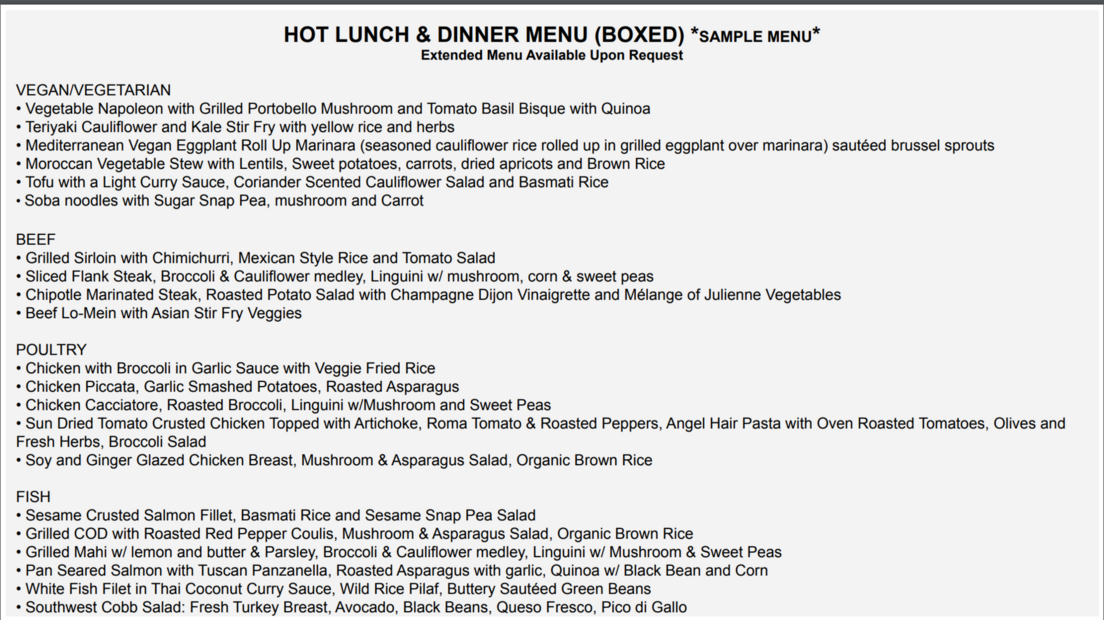 HOT LUNCH & DINNER MENU (BOXED) *SAMPLE MENU*
Extended Menu Available Upon Request

VEGAN/VEGETARIAN
• Vegetable Napoleon with Grilled Portobello Mushroom and Tomato Basil Bisque with Quinoa
• Teriyaki Cauliflower and Kale Stir Fry with yellow rice and herbs
• Mediterranean Vegan Eggplant Roll Up Marinara (seasoned cauliflower rice rolled up in grilled eggplant over marinara) sautéed brussel sprouts
• Moroccan Vegetable Stew with Lentils, Sweet potatoes, carrots, dried apricots and Brown Rice
• Tofu with a Light Curry Sauce, Coriander Scented Cauliflower Salad and Basmati Rice
• Soba noodles with Sugar Snap Pea, mushroom and Carrot

BEEF
• Grilled Sirloin with Chimichurri, Mexican Style Rice and Tomato Salad
• Sliced Flank Steak, Broccoli & Cauliflower medley, Linguini w/ mushroom, corn & sweet peas
• Chipotle Marinated Steak, Roasted Potato Salad with Champagne Dijon Vinaigrette and Mélange of Julienne Vegetables
• Beef Lo-Mein with Asian Stir Fry Veggies

POULTRY
• Chicken with Broccoli in Garlic Sauce with Veggie Fried Rice
• Chicken Piccata, Garlic Smashed Potatoes, Roasted Asparagus
• Chicken Cacciatore, Roasted Broccoli, Linguini w/Mushroom and Sweet Peas
• Sun Dried Tomato Crusted Chicken Topped with Artichoke, Roma Tomato & Roasted Peppers, Angel Hair Pasta with Oven Roasted Tomatoes, Olives and Fresh Herbs, Broccoli Salad
• Soy and Ginger Glazed Chicken Breast, Mushroom & Asparagus Salad, Organic Brown Rice

FISH
• Sesame Crusted Salmon Fillet, Basmati Rice and Sesame Snap Pea Salad
• Grilled COD with Roasted Red Pepper Coulis, Mushroom & Asparagus Salad, Organic Brown Rice
• Grilled Mahi w/ lemon and butter & Parsley, Broccoli & Cauliflower medley, Linguini w/ Mushroom & Sweet Peas
• Pan Seared Salmon with Tuscan Panzanella, Roasted Asparagus with garlic, Quinoa w/ Black Bean and Corn
• White Fish Filet in Thai Coconut Curry Sauce, Wild Rice Pilaf, Buttery Sautéed Green Beans
• Southwest Cobb Salad: Fresh Turkey Breast, Avocado, Black Beans, Queso Fresco, Pico di Gallo